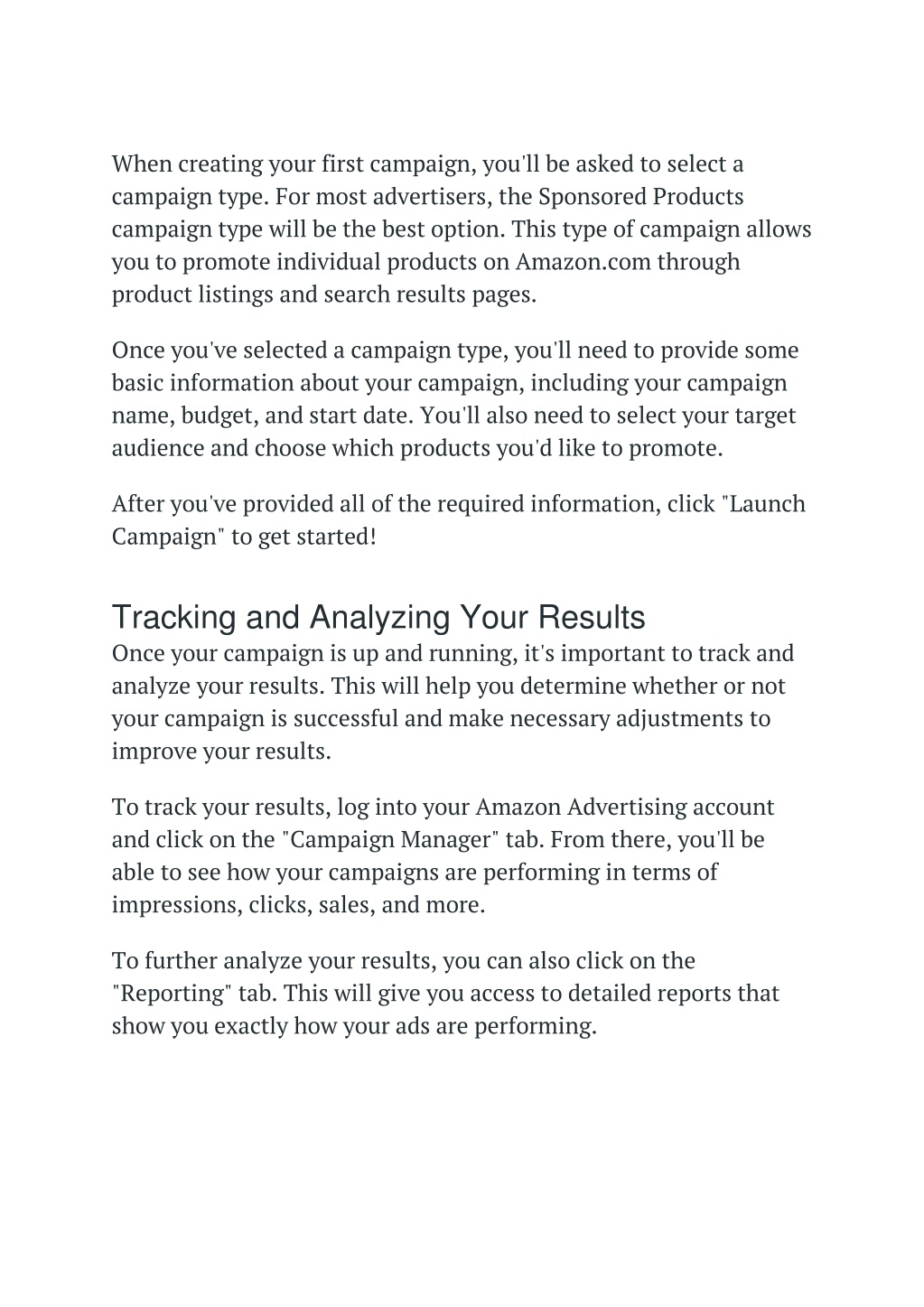 When creating your first campaign, you'll be asked to select a campaign type. For most advertisers, the Sponsored Products campaign type will be the best option. This type of campaign allows you to promote individual products on Amazon.com through product listings and search results pages.

Once you've selected a campaign type, you'll need to provide some basic information about your campaign, including your campaign name, budget, and start date. You'll also need to select your target audience and choose which products you'd like to promote.

After you've provided all of the required information, click "Launch Campaign" to get started!

Tracking and Analyzing Your Results

Once your campaign is up and running, it's important to track and analyze your results. This will help you determine whether or not your campaign is successful and make necessary adjustments to improve your results.

To track your results, log into your Amazon Advertising account and click on the "Campaign Manager" tab. From there, you'll be able to see how your campaigns are performing in terms of impressions, clicks, sales, and more.

To further analyze your results, you can also click on the "Reporting" tab. This will give you access to detailed reports that show you exactly how your ads are performing.